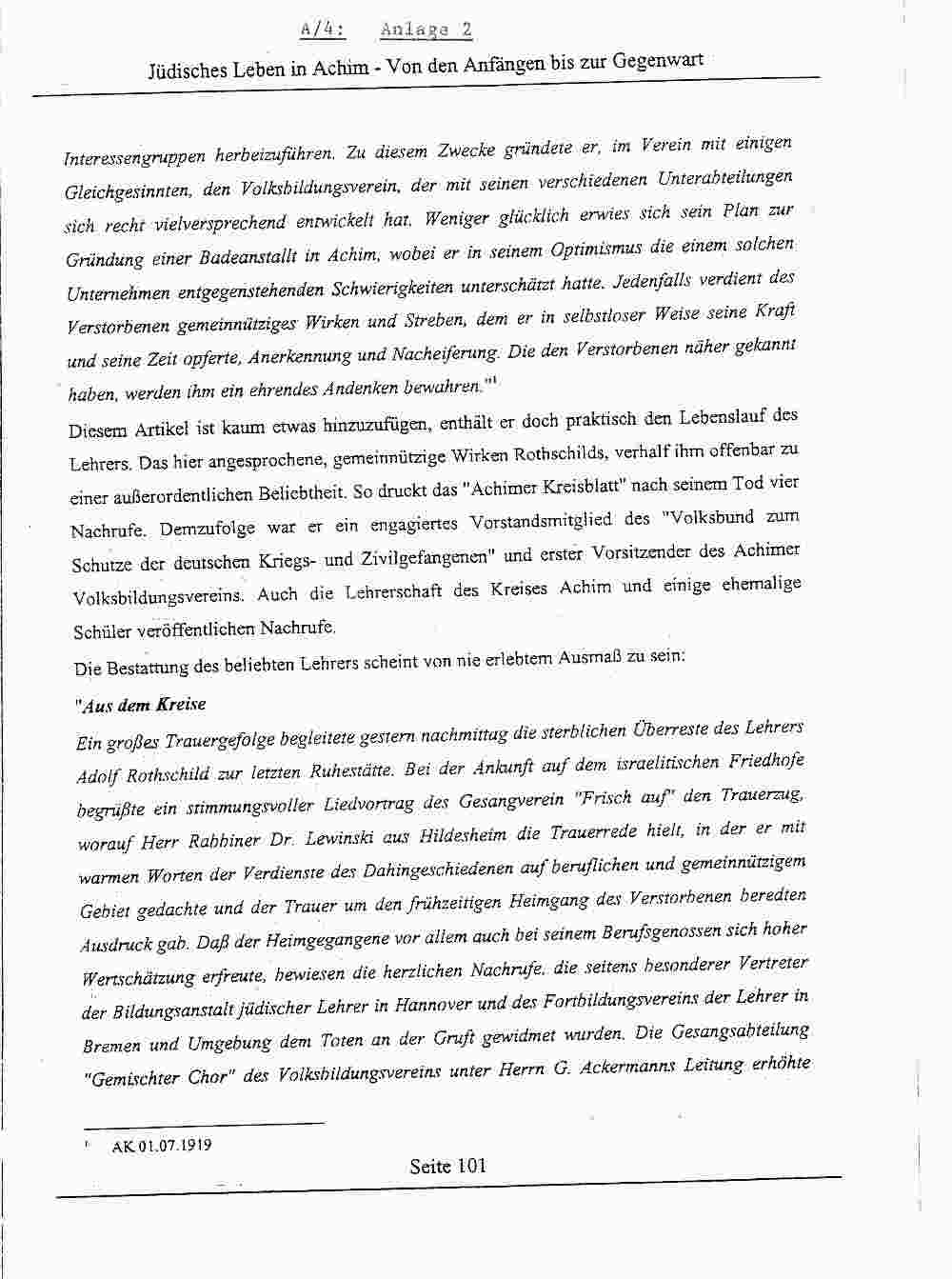 A/4: Anlage 2

Jüdisches Leben in Achim - Von den Anfängen bis zur Gegenwart

Interessengruppen herbeizuführen. Zu diesem Zwecke gründete er, im Verein mit einigen Gleichgesinnten, den Volksbildungsverein, der mit seinen verschiedenen Unterabteilungen sich recht vielversprechend entwickelt hat. Weniger glücklich erwies sich sein Plan zur Gründung einer Badeanstallt in Achim, wobei er in seinem Optimismus die einem solchen Unternehmen entgegenstehenden Schwierigkeiten unterschätzt hatte. Jedenfalls verdient des Verstorbenen gemeinnütziges Wirken und Streben, dem er in selbstloser Weise seine Kraft und seine Zeit opferte, Anerkennung und Nacheiferung. Die den Verstorbenen näher gekannt haben, werden ihm ein ehrendes Andenken bewahren."$^{1}$

Diesem Artikel ist kaum etwas hinzuzufügen, enthält er doch praktisch den Lebenslauf des Lehrers. Das hier angesprochene, gemeinnützige Wirken Rothschilds, verhalf ihm offenbar zu einer außerordentlichen Beliebtheit. So druckt das "Achimer Kreisblatt" nach seinem Tod vier Nachrufe. Demzufolge war er ein engagiertes Vorstandsmitglied des "Volksbund zum Schutze der deutschen Kriegs- und Zivilgefangenen" und erster Vorsitzender des Achimer Volksbildungsvereins. Auch die Lehrerschaft des Kreises Achim und einige ehemalige Schüler veröffentlichen Nachrufe.

Die Bestattung des beliebten Lehrers scheint von nie erlebtem Ausmaß zu sein:

"Aus dem Kreise

Ein großes Trauergefolge begleitete gestern nachmittag die sterblichen Überreste des Lehrers Adolf Rothschild zur letzten Ruhestätte. Bei der Ankunft auf dem israelitischen Friedhofe begrüßte ein stimmungsvoller Liedvortrag des Gesangverein "Frisch auf" den Trauerzug, worauf Herr Rabbiner Dr. Lewinski aus Hildesheim die Trauerrede hielt, in der er mit warmen Worten der Verdienste des Dahingeschiedenen auf beruflichen und gemeinnützigem Gebiet gedachte und der Trauer um den frühzeitigen Heimgang des Verstorbenen beredten Ausdruck gab. Daß der Heimgegangene vor allem auch bei seinem Berufsgenossen sich hoher Wertschätzung erfreute, bewiesen die herzlichen Nachrufe, die seitens besonderer Vertreter der Bildungsanstalt jüdischer Lehrer in Hannover und des Fortbildungsvereins der Lehrer in Bremen und Umgebung dem Toten an der Gruft gewidmet wurden. Die Gesangsabteilung "Gemischter Chor" des Volksbildungsvereins unter Herrn G. Ackermanns Leitung erhöhte

$^{1}$ AK 01.07.1919

Seite 101